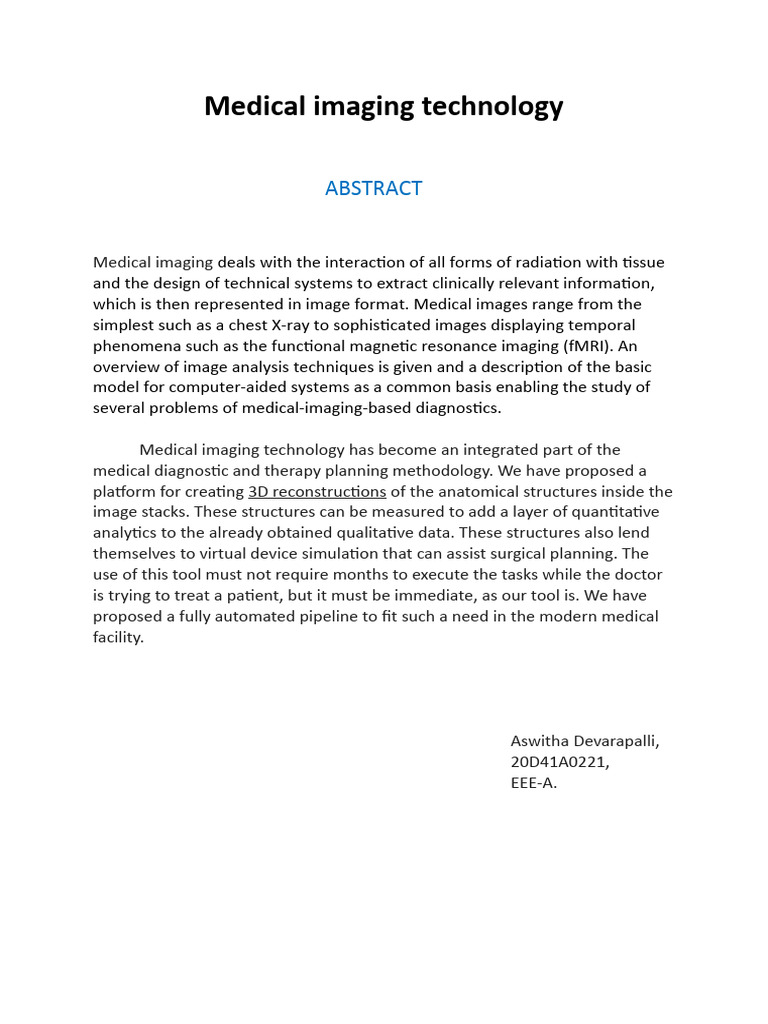 Medical imaging technology

ABSTRACT

Medical imaging deals with the interaction of all forms of radiation with tissue and the design of technical systems to extract clinically relevant information, which is then represented in image format. Medical images range from the simplest such as a chest X-ray to sophisticated images displaying temporal phenomena such as the functional magnetic resonance imaging (fMRI). An overview of image analysis techniques is given and a description of the basic model for computer-aided systems as a common basis enabling the study of several problems of medical-imaging-based diagnostics.

Medical imaging technology has become an integrated part of the medical diagnostic and therapy planning methodology. We have proposed a platform for creating 3D reconstructions of the anatomical structures inside the image stacks. These structures can be measured to add a layer of quantitative analytics to the already obtained qualitative data. These structures also lend themselves to virtual device simulation that can assist surgical planning. The use of this tool must not require months to execute the tasks while the doctor is trying to treat a patient, but it must be immediate, as our tool is. We have proposed a fully automated pipeline to fit such a need in the modern medical facility.

Aswitha Devarapalli,
20D41A0221,
EEE-A.